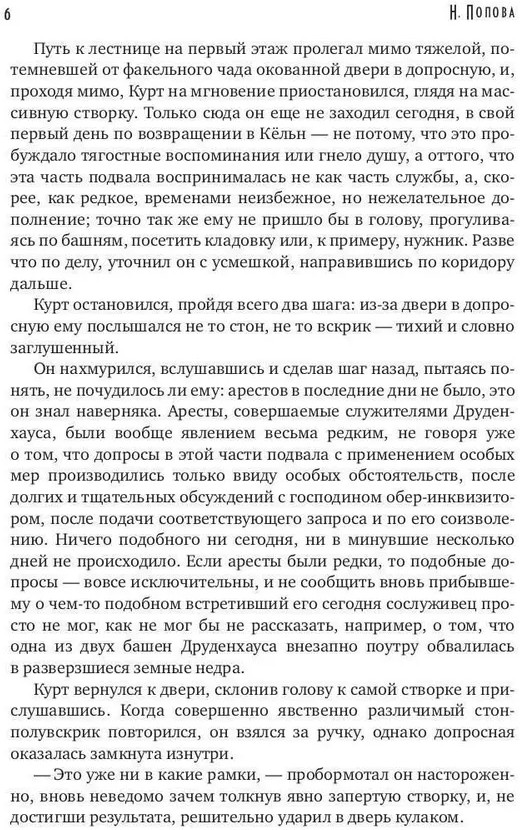 6 Н. Попова

Путь к лестнице на первый этаж пролегал мимо тяжелой, потемневшей от факельного чада окованной двери в допросную, и, проходя мимо, Курт на мгновение приостановился, глядя на массивную створку. Только сюда он еще не заходил сегодня, в свой первый день по возвращении в Кёльн — не потому, что это пробуждало тягостные воспоминания или гнело душу, а оттого, что эта часть подвала воспринималась не как часть службы, а, скорее, как редкое, временами неизбежное, но нежелательное дополнение; точно так же ему не пришло бы в голову, прогуливаясь по башням, посетить кладовку или, к примеру, нужник. Разве что по делу, уточнил он с усмешкой, направившись по коридору дальше.

Курт остановился, пройдя всего два шага: из-за двери в допросную ему послышался не то стон, не то вскрик — тихий и словно заглушенный.

Он нахмурился, вслушавшись и сделав шаг назад, пытаясь понять, не почудилось ли ему: арестов в последние дни не было, это он знал наверняка. Аресты, совершаемые служителями Друденхауса, были вообще явлением весьма редким, не говоря уже о том, что допросы в этой части подвала с применением особых мер производились только ввиду особых обстоятельств, после долгих и тщательных обсуждений с господином обер-инквизитором, после подачи соответствующего запроса и по его соизволению. Ничего подобного ни сегодня, ни в минувшие несколько дней не происходило. Если аресты были редки, то подобные допросы — вовсе исключительны, и не сообщить вновь прибывшему о чем-то подобном встретивший его сегодня сослуживец просто не мог, как не мог бы не рассказать, например, о том, что одна из двух башен Друденхауса внезапно поутру обвалилась в разверзшиеся земные недра.

Курт вернулся к двери, склонив голову к самой створке и прислушавшись. Когда совершенно явственно различимый стон-полувскрик повторился, он взялся за ручку, однако допросная оказалась замкнута изнутри.

— Это уже ни в какие рамки, — пробормотал он настороженно, вновь неведомо зачем толкнув явно запертую створку, и, не достигши результата, решительно ударил в дверь кулаком.